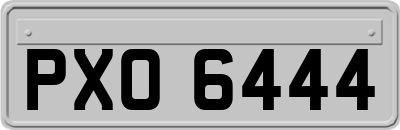 PXO 6444